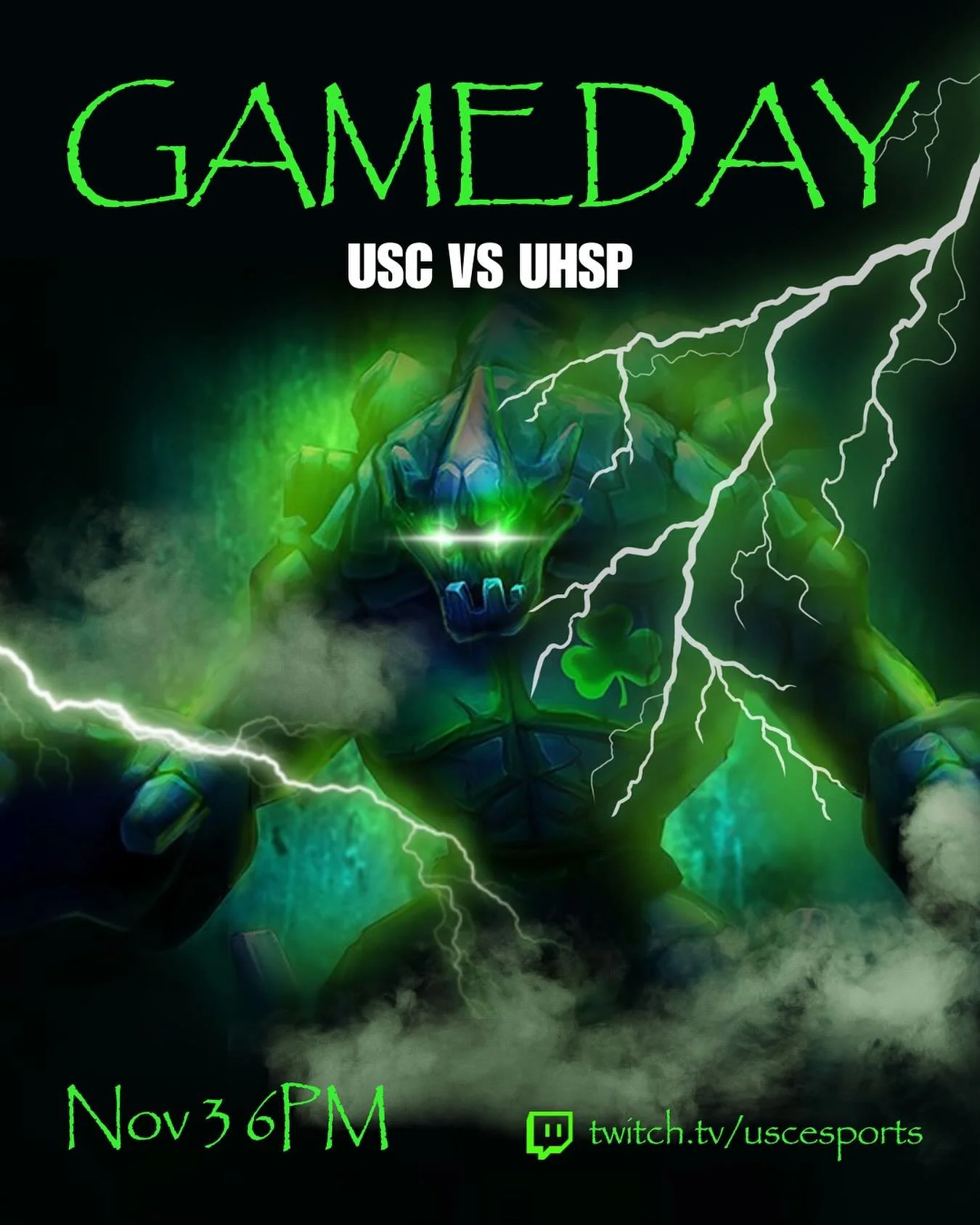 GAMEDAY

USC VS UHSP

Nov 3 6PM

twitch.tv/uscesports